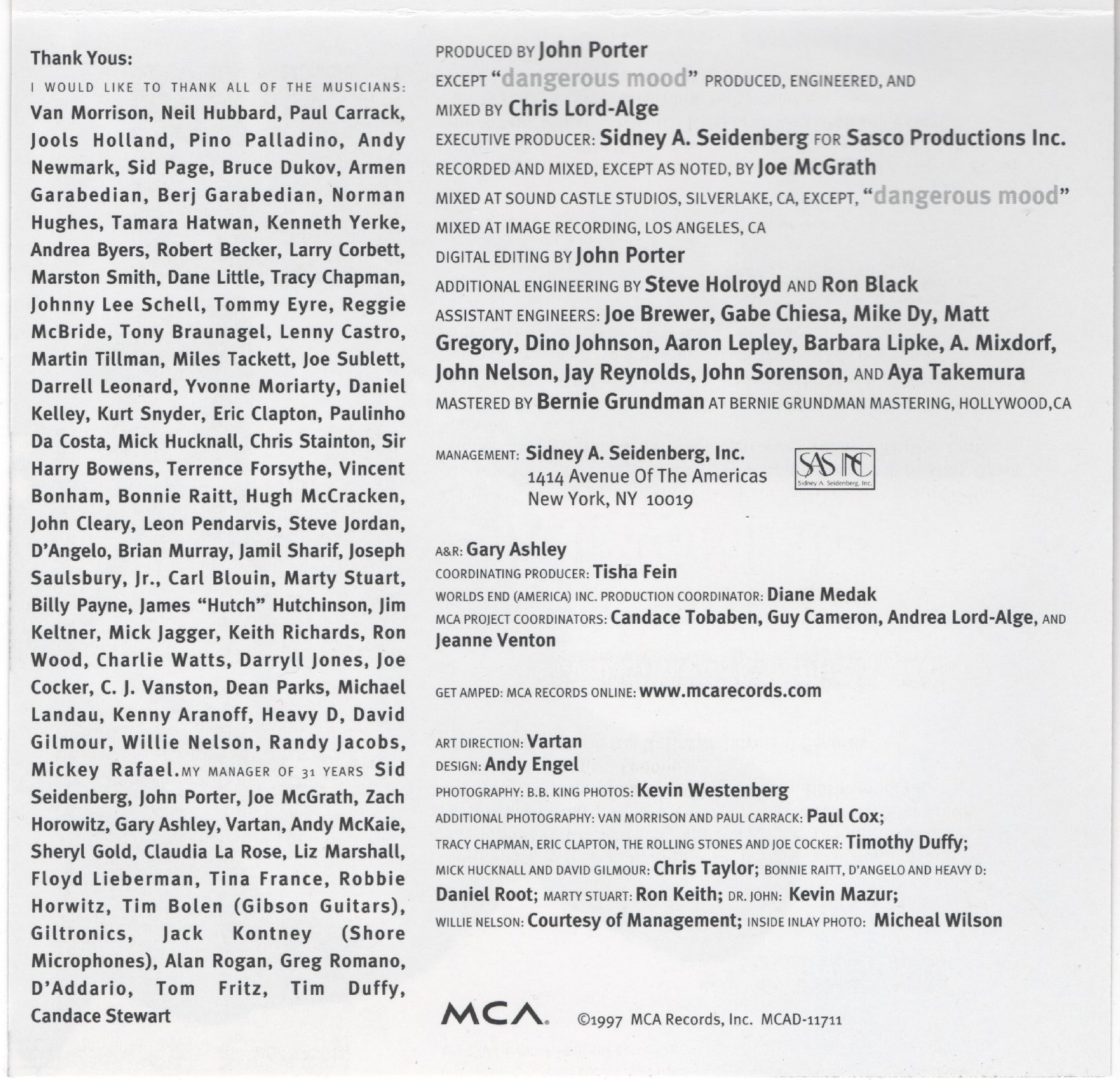 Thank Yous:

I WOULD LIKE TO THANK ALL OF THE MUSICIANS: Van Morrison, Neil Hubbard, Paul Carrack, Jools Holland, Pino Palladino, Andy Newmark, Sid Page, Bruce Dukov, Armen Garabedian, Berj Garabedian, Norman Hughes, Tamara Hatwan, Kenneth Yerke, Andrea Byers, Robert Becker, Larry Corbett, Marston Smith, Dane Little, Tracy Chapman, Johnny Lee Schell, Tommy Eyre, Reggie McBride, Tony Braunagel, Lenny Castro, Martin Tillman, Miles Tackett, Joe Sublett, Darrell Leonard, Yvonne Moriarty, Daniel Kelley, Kurt Snyder, Eric Clapton, Paulinho Da Costa, Mick Hucknall, Chris Stainton, Sir Harry Bowens, Terrence Forsythe, Vincent Bonham, Bonnie Raitt, Hugh McCracken, John Cleary, Leon Pendarvis, Steve Jordan, D'Angelo, Brian Murray, Jamil Sharif, Joseph Saulsbury, Jr., Carl Blouin, Marty Stuart, Billy Payne, James "Hutch" Hutchinson, Jim Keltner, Mick Jagger, Keith Richards, Ron Wood, Charlie Watts, Darryll Jones, Joe Cocker, C. J. Vanston, Dean Parks, Michael Landau, Kenny Aranoff, Heavy D, David Gilmour, Willie Nelson, Randy Jacobs, Mickey Rafael. MY MANAGER OF 31 YEARS Sid Seidenberg, John Porter, Joe McGrath, Zach Horowitz, Gary Ashley, Vartan, Andy McKaie, Sheryl Gold, Claudia La Rose, Liz Marshall, Floyd Lieberman, Tina France, Robbie Horwitz, Tim Bolen (Gibson Guitars), Giltronics, Jack Kontney (Shore Microphones), Alan Rogan, Greg Romano, D'Addario, Tom Fritz, Tim Duffy, Candace Stewart

PRODUCED BY John Porter
EXCEPT "dangerous mood" PRODUCED, ENGINEERED, AND MIXED BY Chris Lord-Alge
EXECUTIVE PRODUCER: Sidney A. Seidenberg FOR Sasco Productions Inc.
RECORDED AND MIXED, EXCEPT AS NOTED, BY Joe McGrath
MIXED AT SOUND CASTLE STUDIOS, SILVERLAKE, CA, EXCEPT, "dangerous mood" MIXED AT IMAGE RECORDING, LOS ANGELES, CA
DIGITAL EDITING BY John Porter
ADDITIONAL ENGINEERING BY Steve Holroyd AND Ron Black
ASSISTANT ENGINEERS: Joe Brewer, Gabe Chiesa, Mike Dy, Matt Gregory, Dino Johnson, Aaron Lepley, Barbara Lipke, A. Mixdorf, John Nelson, Jay Reynolds, John Sorenson, AND Aya Takemura
MASTERED BY Bernie Grundman AT BERNIE GRUNDMAN MASTERING, HOLLYWOOD, CA

MANAGEMENT: Sidney A. Seidenberg, Inc.
1414 Avenue Of The Americas
New York, NY 10019

SAS INC
Sidney A. Seidenberg, Inc.

A&R: Gary Ashley
COORDINATING PRODUCER: Tisha Fein
WORLDS END (AMERICA) INC. PRODUCTION COORDINATOR: Diane Medak
MCA PROJECT COORDINATORS: Candace Tobaben, Guy Cameron, Andrea Lord-Alge, AND Jeanne Venton

GET AMPED: MCA RECORDS ONLINE: www.mcarecords.com

ART DIRECTION: Vartan
DESIGN: Andy Engel
PHOTOGRAPHY: B.B. KING PHOTOS: Kevin Westenberg
ADDITIONAL PHOTOGRAPHY: VAN MORRISON AND PAUL CARRACK: Paul Cox; TRACY CHAPMAN, ERIC CLAPTON, THE ROLLING STONES AND JOE COCKER: Timothy Duffy; MICK HUCKNALL AND DAVID GILMOUR: Chris Taylor; BONNIE RAITT, D'ANGELO AND HEAVY D: Daniel Root; MARTY STUART: Ron Keith; DR. JOHN: Kevin Mazur; WILLIE NELSON: Courtesy of Management; INSIDE INLAY PHOTO: Micheal Wilson

MCA ©1997 MCA Records, Inc. MCAD-11711